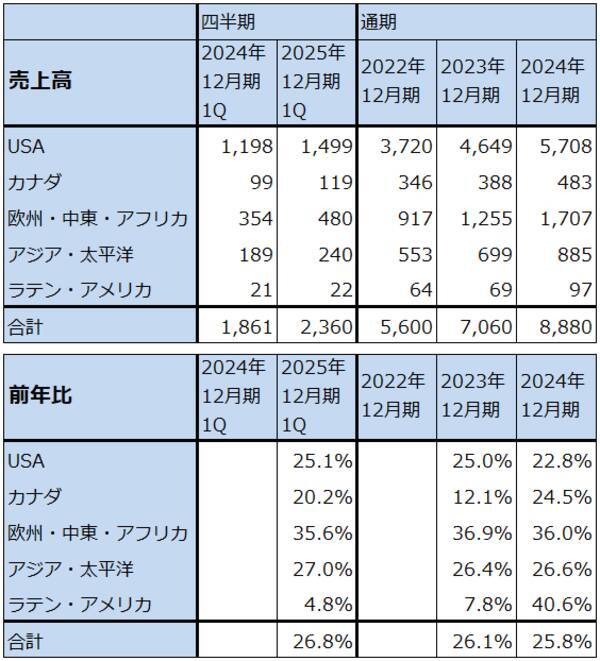 |  | 四半期 |  | 通期 |  |  |
|---|---|---|---|---|---|
| 売上高 | 2024年12月期1Q | 2025年12月期1Q | 2022年12月期 | 2023年12月期 | 2024年12月期 |
| USA | 1,198 | 1,499 | 3,720 | 4,649 | 5,708 |
| カナダ | 99 | 119 | 346 | 388 | 483 |
| 欧州・中東・アフリカ | 354 | 480 | 917 | 1,255 | 1,707 |
| アジア・太平洋 | 189 | 240 | 553 | 699 | 885 |
| ラテン・アメリカ | 21 | 22 | 64 | 69 | 97 |
| 合計 | 1,861 | 2,360 | 5,600 | 7,060 | 8,880 |

| 前年比 | 2024年12月期1Q | 2025年12月期1Q | 2022年12月期 | 2023年12月期 | 2024年12月期 |
|---|---|---|---|---|---|
| USA |  | 25.1% |  | 25.0% | 22.8% |
| カナダ |  | 20.2% |  | 12.1% | 24.5% |
| 欧州・中東・アフリカ |  | 35.6% |  | 36.9% | 36.0% |
| アジア・太平洋 |  | 27.0% |  | 26.4% | 26.6% |
| ラテン・アメリカ |  | 4.8% |  | 7.8% | 40.6% |
| 合計 |  | 26.8% |  | 26.1% | 25.8% |